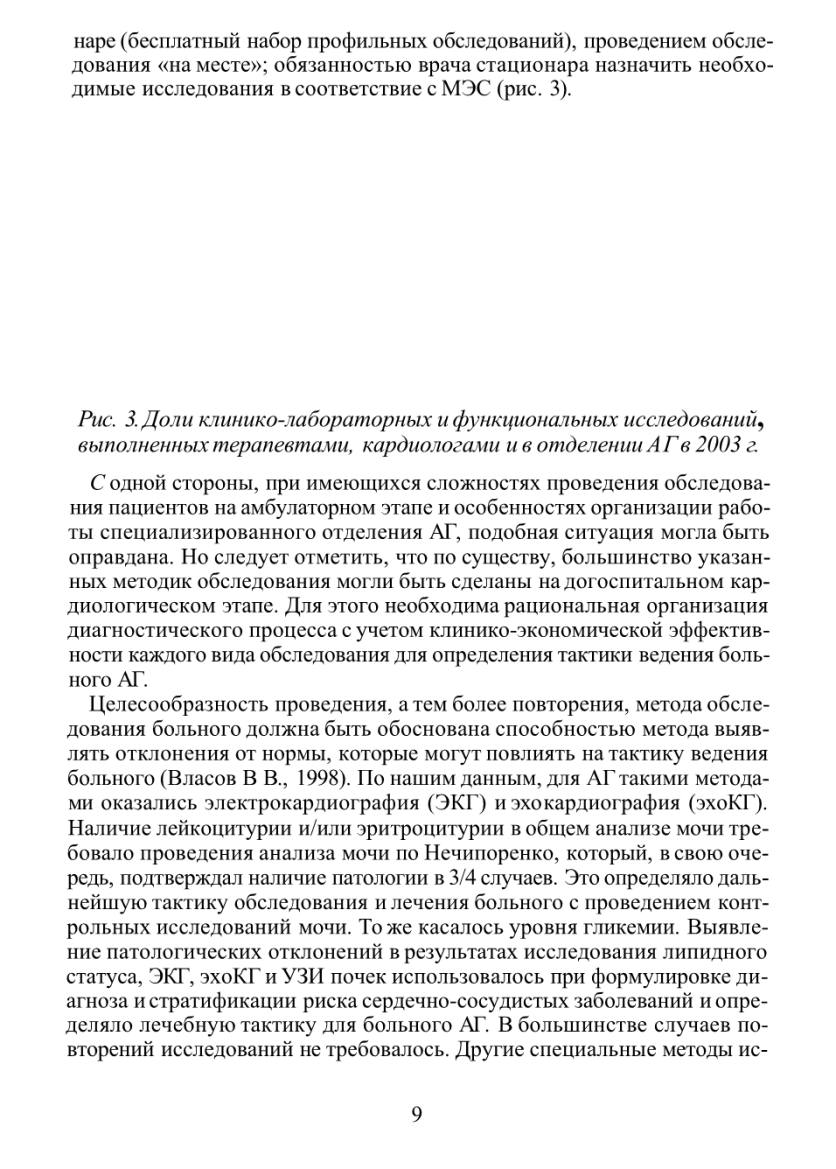 наре (бесплатный набор профильных обследований), проведением обследования «на месте»; обязанностью врача стационара назначить необходимые исследования в соответствие с МЭС (рис. 3).

Рис. 3. Доли клинико-лабораторных и функциональных исследований, выполненных терапевтами, кардиологами и в отделении АГ в 2003 г.

С одной стороны, при имеющихся сложностях проведения обследования пациентов на амбулаторном этапе и особенностях организации работы специализированного отделения АГ, подобная ситуация могла быть оправдана. Но следует отметить, что по существу, большинство указанных методик обследования могли быть сделаны на догоспитальном кардиологическом этапе. Для этого необходима рациональная организация диагностического процесса с учетом клинико-экономической эффективности каждого вида обследования для определения тактики ведения больного АГ.

Целесообразность проведения, а тем более повторения, метода обследования больного должна быть обоснована способностью метода выявлять отклонения от нормы, которые могут повлиять на тактику ведения больного (Власов В В., 1998). По нашим данным, для АГ такими методами оказались электрокардиография (ЭКГ) и эхокардиография (эхоКГ). Наличие лейкоцитурии и/или эритроцитурии в общем анализе мочи требовало проведения анализа мочи по Нечипоренко, который, в свою очередь, подтверждал наличие патологии в 3/4 случаев. Это определяло дальнейшую тактику обследования и лечения больного с проведением контрольных исследований мочи. То же касалось уровня гликемии. Выявление патологических отклонений в результатах исследования липидного статуса, ЭКГ, эхоКГ и УЗИ почек использовалось при формулировке диагноза и стратификации риска сердечно-сосудистых заболеваний и определяло лечебную тактику для больного АГ. В большинстве случаев повторений исследований не требовалось. Другие специальные методы ис-

9